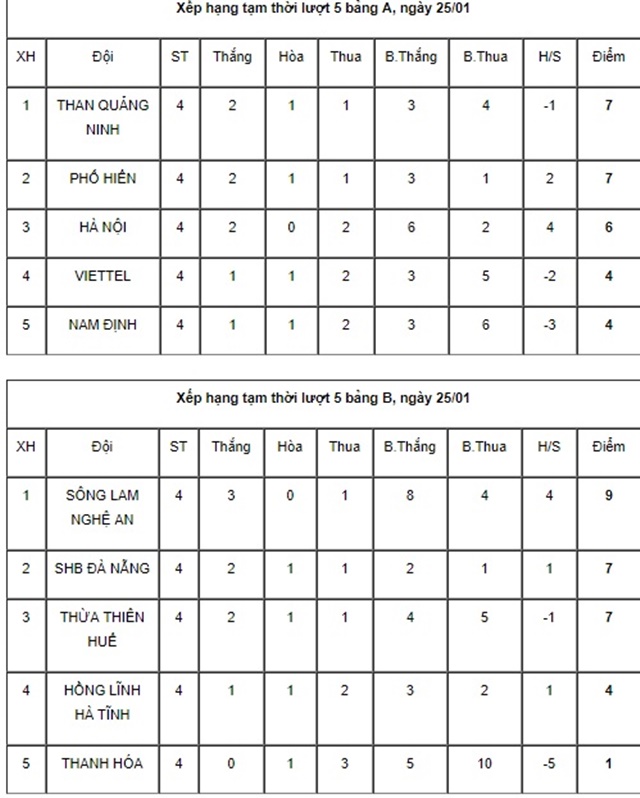 Xếp hạng tạm thời lượt 5 bảng A, ngày 25/01

| XH | Đội | ST | Thắng | Hòa | Thua | B.Thắng | B.Thua | H/S | Điểm |
|---|---|---|---|---|---|---|---|---|---|
| 1 | THAN QUẢNG NINH | 4 | 2 | 1 | 1 | 3 | 4 | -1 | 7 |
| 2 | PHỐ HIẾN | 4 | 2 | 1 | 1 | 3 | 1 | 2 | 7 |
| 3 | HÀ NỘI | 4 | 2 | 0 | 2 | 6 | 2 | 4 | 6 |
| 4 | VIETTEL | 4 | 1 | 1 | 2 | 3 | 5 | -2 | 4 |
| 5 | NAM ĐỊNH | 4 | 1 | 1 | 2 | 3 | 6 | -3 | 4 |

Xếp hạng tạm thời lượt 5 bảng B, ngày 25/01

| XH | Đội | ST | Thắng | Hòa | Thua | B.Thắng | B.Thua | H/S | Điểm |
|---|---|---|---|---|---|---|---|---|---|
| 1 | SÔNG LAM NGHỆ AN | 4 | 3 | 0 | 1 | 8 | 4 | 4 | 9 |
| 2 | SHB ĐÀ NẴNG | 4 | 2 | 1 | 1 | 2 | 1 | 1 | 7 |
| 3 | THỪA THIÊN HUẾ | 4 | 2 | 1 | 1 | 4 | 5 | -1 | 7 |
| 4 | HỒNG LĨNH HÀ TĨNH | 4 | 1 | 1 | 2 | 3 | 2 | 1 | 4 |
| 5 | THANH HÓA | 4 | 0 | 1 | 3 | 5 | 10 | -5 | 1 |